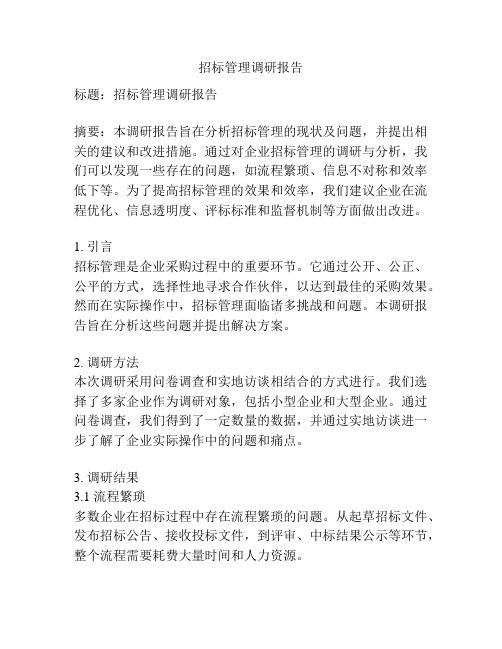 招标管理调研报告

标题：招标管理调研报告

摘要：本调研报告旨在分析招标管理的现状及问题，并提出相关的建议和改进措施。通过对企业招标管理的调研与分析，我们可以发现一些存在的问题，如流程繁琐、信息不对称和效率低下等。为了提高招标管理的效果和效率，我们建议企业在流程优化、信息透明度、评标标准和监督机制等方面做出改进。

1. 引言
招标管理是企业采购过程中的重要环节。它通过公开、公正、公平的方式，选择性地寻求合作伙伴，以达到最佳的采购效果。然而在实际操作中，招标管理面临诸多挑战和问题。本调研报告旨在分析这些问题并提出解决方案。

2. 调研方法
本次调研采用问卷调查和实地访谈相结合的方式进行。我们选择了多家企业作为调研对象，包括小型企业和大型企业。通过问卷调查，我们得到了一定数量的数据，并通过实地访谈进一步了解了企业实际操作中的问题和痛点。

3. 调研结果
3.1 流程繁琐
多数企业在招标过程中存在流程繁琐的问题。从起草招标文件、发布招标公告、接收投标文件，到评审、中标结果公示等环节，整个流程需要耗费大量时间和人力资源。